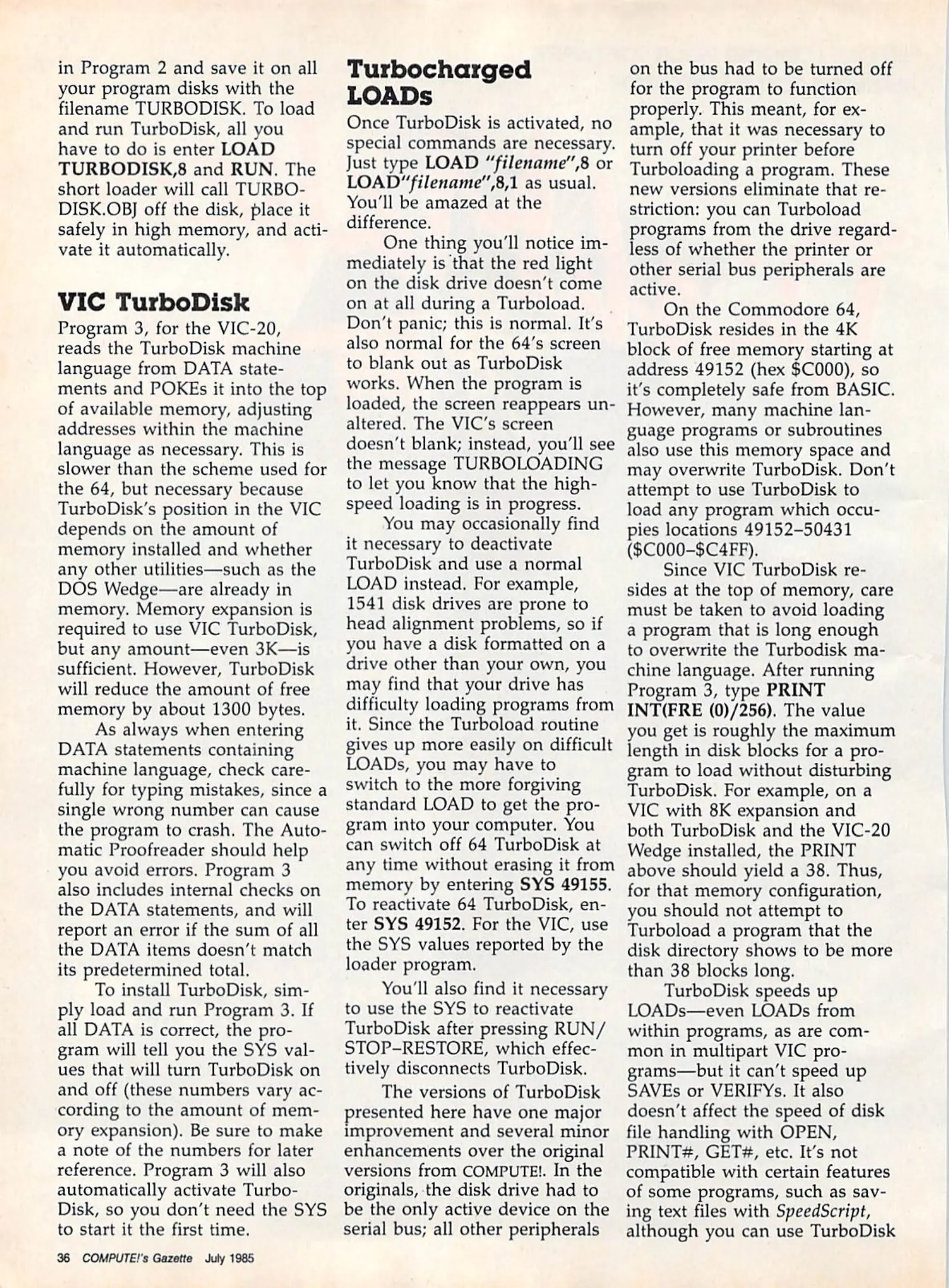 in Program 2 and save it on all your program disks with the filename TURBODISK. To load and run TurboDisk, all you have to do is enter LOAD TURBODISK,8 and RUN. The short loader will call TURBODISK.OBJ off the disk, place it safely in high memory, and activate it automatically.

VIC TurboDisk

Program 3, for the VIC-20, reads the TurboDisk machine language from DATA statements and POKEs it into the top of available memory, adjusting addresses within the machine language as necessary. This is slower than the scheme used for the 64, but necessary because TurboDisk's position in the VIC depends on the amount of memory installed and whether any other utilities—such as the DOS Wedge—are already in memory. Memory expansion is required to use VIC TurboDisk, but any amount—even 3K—is sufficient. However, TurboDisk will reduce the amount of free memory by about 1300 bytes.

As always when entering DATA statements containing machine language, check carefully for typing mistakes, since a single wrong number can cause the program to crash. The Automatic Proofreader should help you avoid errors. Program 3 also includes internal checks on the DATA statements, and will report an error if the sum of all the DATA items doesn't match its predetermined total.

To install TurboDisk, simply load and run Program 3. If all DATA is correct, the program will tell you the SYS values that will turn TurboDisk on and off (these numbers vary according to the amount of memory expansion). Be sure to make a note of the numbers for later reference. Program 3 will also automatically activate TurboDisk, so you don't need the SYS to start it the first time.

Turbocharged LOADs

Once TurboDisk is activated, no special commands are necessary. Just type LOAD "filename",8 or LOAD"filename",8,1 as usual. You'll be amazed at the difference.

One thing you'll notice immediately is that the red light on the disk drive doesn't come on at all during a Turboload. Don't panic; this is normal. It's also normal for the 64's screen to blank out as TurboDisk works. When the program is loaded, the screen reappears unaltered. The VIC's screen doesn't blank; instead, you'll see the message TURBOLOADING to let you know that the high-speed loading is in progress.

You may occasionally find it necessary to deactivate TurboDisk and use a normal LOAD instead. For example, 1541 disk drives are prone to head alignment problems, so if you have a disk formatted on a drive other than your own, you may find that your drive has difficulty loading programs from it. Since the Turboload routine gives up more easily on difficult LOADs, you may have to switch to the more forgiving standard LOAD to get the program into your computer. You can switch off 64 TurboDisk at any time without erasing it from memory by entering SYS 49155. To reactivate 64 TurboDisk, enter SYS 49152. For the VIC, use the SYS values reported by the loader program.

You'll also find it necessary to use the SYS to reactivate TurboDisk after pressing RUN/STOP–RESTORE, which effectively disconnects TurboDisk.

The versions of TurboDisk presented here have one major improvement and several minor enhancements over the original versions from COMPUTE!. In the originals, the disk drive had to be the only active device on the serial bus; all other peripherals on the bus had to be turned off for the program to function properly. This meant, for example, that it was necessary to turn off your printer before Turboloading a program. These new versions eliminate that restriction: you can Turboload programs from the drive regardless of whether the printer or other serial bus peripherals are active.

On the Commodore 64, TurboDisk resides in the 4K block of free memory starting at address 49152 (hex $C000), so it's completely safe from BASIC. However, many machine language programs or subroutines also use this memory space and may overwrite TurboDisk. Don't attempt to use TurboDisk to load any program which occupies locations 49152–50431 ($C000–$C4FF).

Since VIC TurboDisk resides at the top of memory, care must be taken to avoid loading a program that is long enough to overwrite the Turbodisk machine language. After running Program 3, type PRINT INT(FRE (0)/256). The value you get is roughly the maximum length in disk blocks for a program to load without disturbing TurboDisk. For example, on a VIC with 8K expansion and both TurboDisk and the VIC-20 Wedge installed, the PRINT above should yield a 38. Thus, for that memory configuration, you should not attempt to Turboload a program that the disk directory shows to be more than 38 blocks long.

TurboDisk speeds up LOADs—even LOADs from within programs, as are common in multipart VIC programs—but it can't speed up SAVEs or VERIFYs. It also doesn't affect the speed of disk file handling with OPEN, PRINT#, GET#, etc. It's not compatible with certain features of some programs, such as saving text files with SpeedScript, although you can use TurboDisk

36 COMPUTE!'s Gazette July 1985